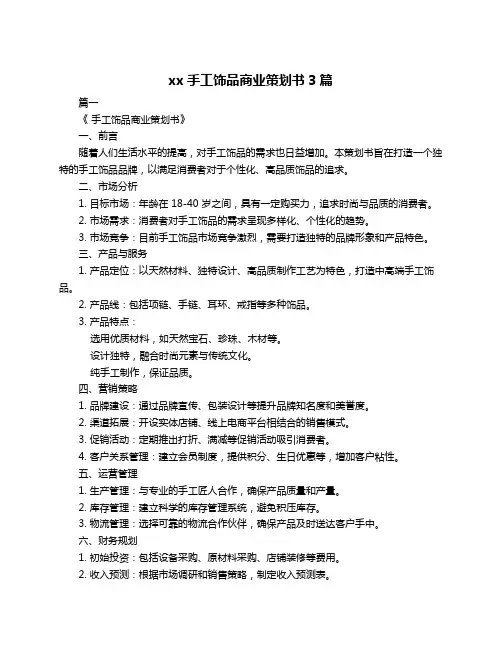 xx 手工饰品商业策划书 3 篇

篇一

《 手工饰品商业策划书》

一、前言

随着人们生活水平的提高，对手工饰品的需求也日益增加。本策划书旨在打造一个独特的手工饰品品牌，以满足消费者对于个性化、高品质饰品的追求。

二、市场分析

1. 目标市场：年龄在 18-40 岁之间，具有一定购买力，追求时尚与品质的消费者。

2. 市场需求：消费者对手工饰品的需求呈现多样化、个性化的趋势。

3. 市场竞争：目前手工饰品市场竞争激烈，需要打造独特的品牌形象和产品特色。

三、产品与服务

1. 产品定位：以天然材料、独特设计、高品质制作工艺为特色，打造中高端手工饰品。

2. 产品线：包括项链、手链、耳环、戒指等多种饰品。

3. 产品特点：

选用优质材料，如天然宝石、珍珠、木材等。

设计独特，融合时尚元素与传统文化。

纯手工制作，保证品质。

四、营销策略

1. 品牌建设：通过品牌宣传、包装设计等提升品牌知名度和美誉度。

2. 渠道拓展：开设实体店铺、线上电商平台相结合的销售模式。

3. 促销活动：定期推出打折、满减等促销活动吸引消费者。

4. 客户关系管理：建立会员制度，提供积分、生日优惠等，增加客户粘性。

五、运营管理

1. 生产管理：与专业的手工匠人合作，确保产品质量和产量。

2. 库存管理：建立科学的库存管理系统，避免积压库存。

3. 物流管理：选择可靠的物流合作伙伴，确保产品及时送达客户手中。

六、财务规划

1. 初始投资：包括设备采购、原材料采购、店铺装修等费用。

2. 收入预测：根据市场调研和销售策略，制定收入预测表。